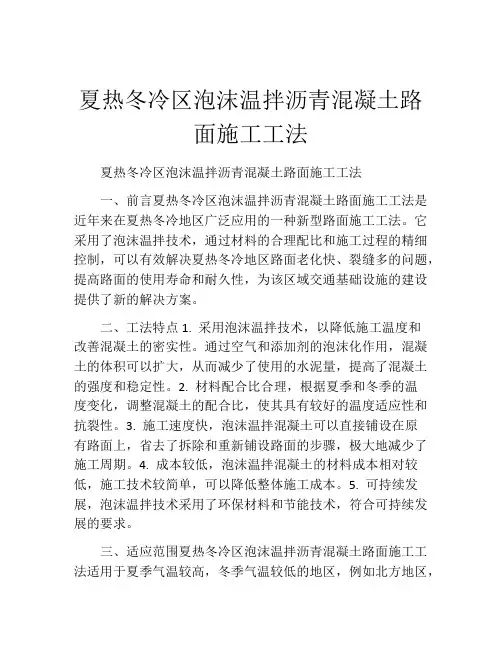 夏热冬冷区泡沫温拌沥青混凝土路面施工工法

夏热冬冷区泡沫温拌沥青混凝土路面施工工法

一、前言夏热冬冷区泡沫温拌沥青混凝土路面施工工法是近年来在夏热冬冷地区广泛应用的一种新型路面施工工法。它采用了泡沫温拌技术，通过材料的合理配比和施工过程的精细控制，可以有效解决夏热冬冷地区路面老化快、裂缝多的问题，提高路面的使用寿命和耐久性，为该区域交通基础设施的建设提供了新的解决方案。

二、工法特点 1. 采用泡沫温拌技术，以降低施工温度和改善混凝土的密实性。通过空气和添加剂的泡沫化作用，混凝土的体积可以扩大，从而减少了使用的水泥量，提高了混凝土的强度和稳定性。2. 材料配合比合理，根据夏季和冬季的温度变化，调整混凝土的配合比，使其具有较好的温度适应性和抗裂性。3. 施工速度快，泡沫温拌混凝土可以直接铺设在原有路面上，省去了拆除和重新铺设路面的步骤，极大地减少了施工周期。4. 成本较低，泡沫温拌混凝土的材料成本相对较低，施工技术较简单，可以降低整体施工成本。5. 可持续发展，泡沫温拌技术采用了环保材料和节能技术，符合可持续发展的要求。

三、适应范围夏热冬冷区泡沫温拌沥青混凝土路面施工工法适用于夏季气温较高，冬季气温较低的地区，例如北方地区，